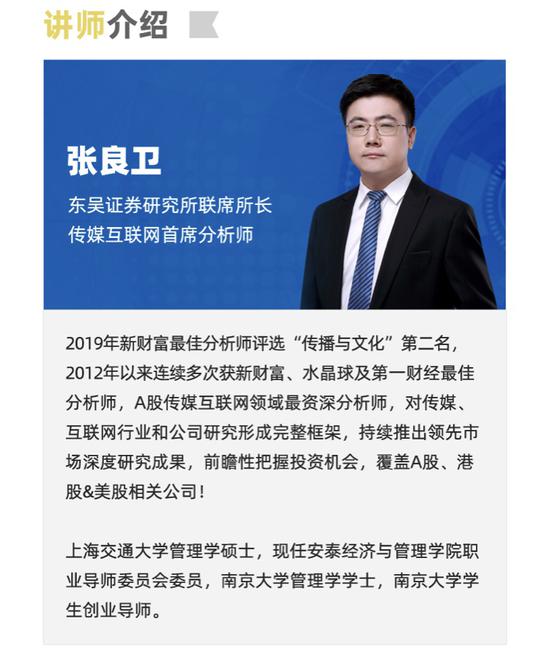 讲师介绍

张良卫

东吴证券研究所联席所长
传媒互联网首席分析师

2019年新财富最佳分析师评选“传播与文化”第二名，2012年以来连续多次获新财富、水晶球及第一财经最佳分析师，A股传媒互联网领域最资深分析师，对传媒、互联网行业和公司研究形成完整框架，持续推出领先市场深度研究成果，前瞻性把握投资机会，覆盖A股、港股&美股相关公司！

上海交通大学管理学硕士，现任安泰经济与管理学院职业导师委员会委员，南京大学管理学学士，南京大学学生创业导师。